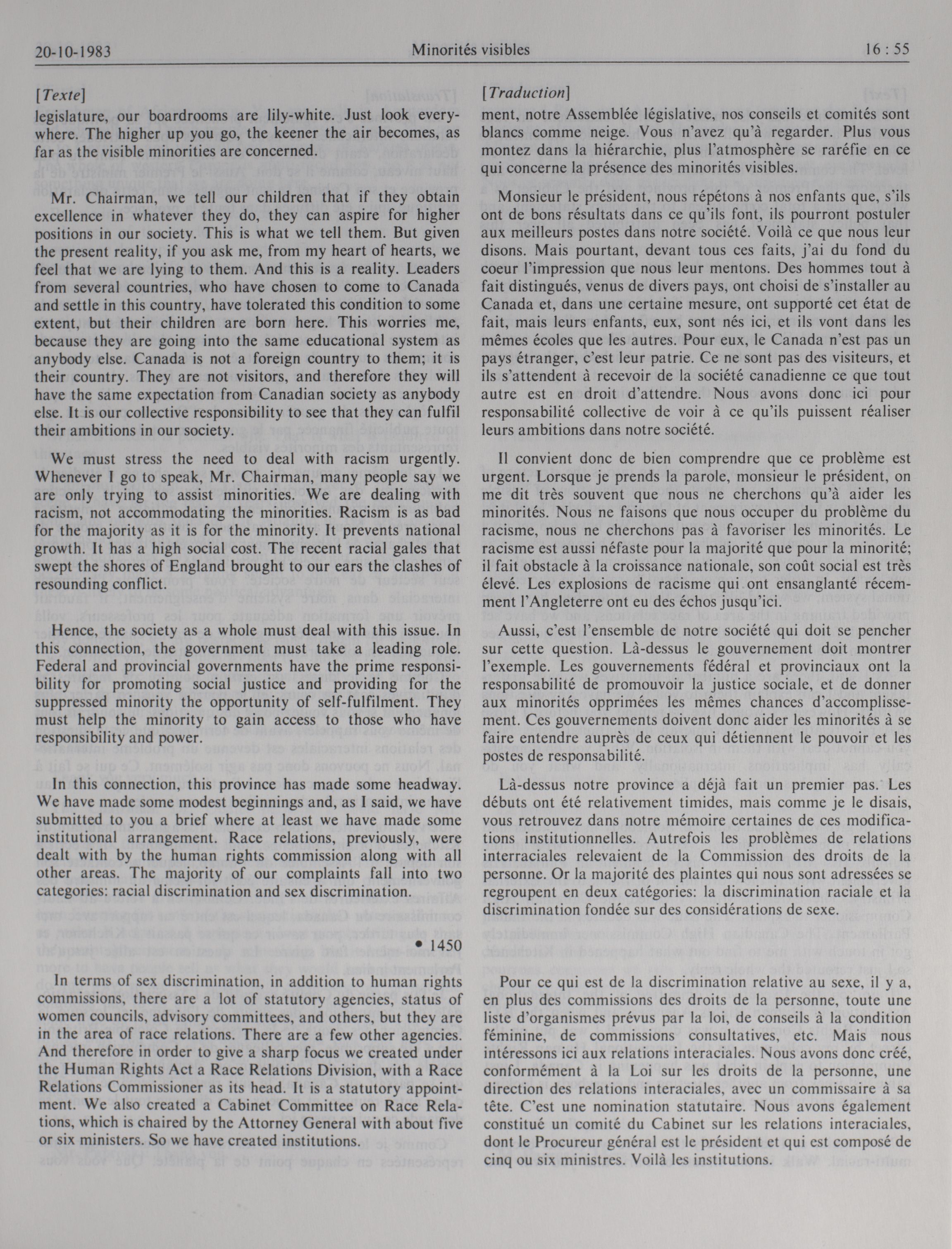 20-10-1983 Minorités visibles 16 : 55

[Texte]

legislature, our boardrooms are lily-white. Just look everywhere. The higher up you go, the keener the air becomes, as far as the visible minorities are concerned.

Mr. Chairman, we tell our children that if they obtain excellence in whatever they do, they can aspire for higher positions in our society. This is what we tell them. But given the present reality, if you ask me, from my heart of hearts, we feel that we are lying to them. And this is a reality. Leaders from several countries, who have chosen to come to Canada and settle in this country, have tolerated this condition to some extent, but their children are born here. This worries me, because they are going into the same educational system as anybody else. Canada is not a foreign country to them; it is their country. They are not visitors, and therefore they will have the same expectation from Canadian society as anybody else. It is our collective responsibility to see that they can fulfil their ambitions in our society.

We must stress the need to deal with racism urgently. Whenever I go to speak, Mr. Chairman, many people say we are only trying to assist minorities. We are dealing with racism, not accommodating the minorities. Racism is as bad for the majority as it is for the minority. It prevents national growth. It has a high social cost. The recent racial gales that swept the shores of England brought to our ears the clashes of resounding conflict.

Hence, the society as a whole must deal with this issue. In this connection, the government must take a leading role. Federal and provincial governments have the prime responsibility for promoting social justice and providing for the suppressed minority the opportunity of self-fulfilment. They must help the minority to gain access to those who have responsibility and power.

In this connection, this province has made some headway. We have made some modest beginnings and, as I said, we have submitted to you a brief where at least we have made some institutional arrangement. Race relations, previously, were dealt with by the human rights commission along with all other areas. The majority of our complaints fall into two categories: racial discrimination and sex discrimination.

• 1450

In terms of sex discrimination, in addition to human rights commissions, there are a lot of statutory agencies, status of women councils, advisory committees, and others, but they are in the area of race relations. There are a few other agencies. And therefore in order to give a sharp focus we created under the Human Rights Act a Race Relations Division, with a Race Relations Commissioner as its head. It is a statutory appointment. We also created a Cabinet Committee on Race Relations, which is chaired by the Attorney General with about five or six ministers. So we have created institutions.

[Traduction]

ment, notre Assemblée législative, nos conseils et comités sont blancs comme neige. Vous n'avez qu'à regarder. Plus vous montez dans la hiérarchie, plus l'atmosphère se raréfie en ce qui concerne la présence des minorités visibles.

Monsieur le président, nous répétons à nos enfants que, s'ils ont de bons résultats dans ce qu'ils font, ils pourront postuler aux meilleurs postes dans notre société. Voilà ce que nous leur disons. Mais pourtant, devant tous ces faits, j'ai du fond du coeur l'impression que nous leur mentons. Des hommes tout à fait distingués, venus de divers pays, ont choisi de s'installer au Canada et, dans une certaine mesure, ont supporté cet état de fait, mais leurs enfants, eux, sont nés ici, et ils vont dans les mêmes écoles que les autres. Pour eux, le Canada n'est pas un pays étranger, c'est leur patrie. Ce ne sont pas des visiteurs, et ils s'attendent à recevoir de la société canadienne ce que tout autre est en droit d'attendre. Nous avons donc ici pour responsabilité collective de voir à ce qu'ils puissent réaliser leurs ambitions dans notre société.

Il convient donc de bien comprendre que ce problème est urgent. Lorsque je prends la parole, monsieur le président, on me dit très souvent que nous ne cherchons qu'à aider les minorités. Nous ne faisons que nous occuper du problème du racisme, nous ne cherchons pas à favoriser les minorités. Le racisme est aussi néfaste pour la majorité que pour la minorité; il fait obstacle à la croissance nationale, son coût social est très élevé. Les explosions de racisme qui ont ensanglanté récemment l'Angleterre ont eu des échos jusqu'ici.

Aussi, c'est l'ensemble de notre société qui doit se pencher sur cette question. Là-dessus le gouvernement doit montrer l'exemple. Les gouvernements fédéral et provinciaux ont la responsabilité de promouvoir la justice sociale, et de donner aux minorités opprimées les mêmes chances d'accomplissement. Ces gouvernements doivent donc aider les minorités à se faire entendre auprès de ceux qui détiennent le pouvoir et les postes de responsabilité.

Là-dessus notre province a déjà fait un premier pas. Les débuts ont été relativement timides, mais comme je le disais, vous retrouvez dans notre mémoire certaines de ces modifications institutionnelles. Autrefois les problèmes de relations interraciales relevaient de la Commission des droits de la personne. Or la majorité des plaintes qui nous sont adressées se regroupent en deux catégories: la discrimination raciale et la discrimination fondée sur des considérations de sexe.

Pour ce qui est de la discrimination relative au sexe, il y a, en plus des commissions des droits de la personne, toute une liste d'organismes prévus par la loi, de conseils à la condition féminine, de commissions consultatives, etc. Mais nous intéressons ici aux relations interaciales. Nous avons donc créé, conformément à la Loi sur les droits de la personne, une direction des relations interaciales, avec un commissaire à sa tête. C'est une nomination statutaire. Nous avons également constitué un comité du Cabinet sur les relations interaciales, dont le Procureur général est le président et qui est composé de cinq ou six ministres. Voilà les institutions.